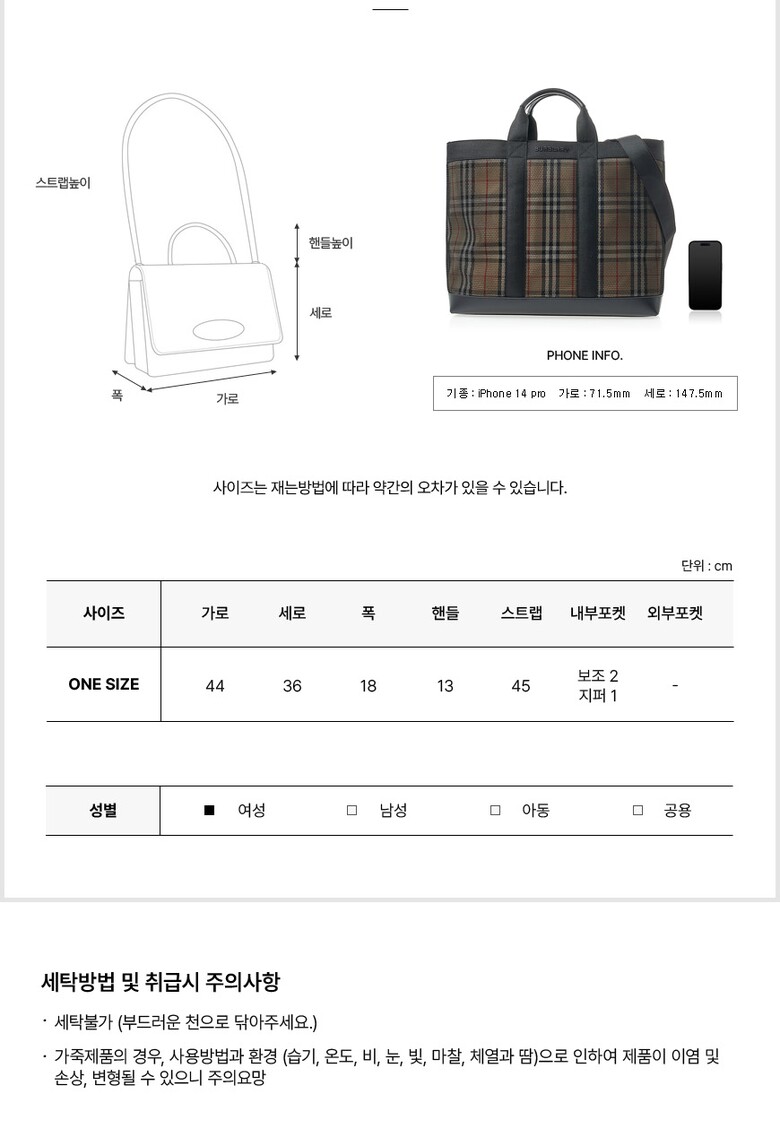 스트랩높이

핸들높이

세로

폭

가로

PHONE INFO.

기종 : iPhone 14 pro  가로 : 71.5mm  세로 : 147.5mm

사이즈는 재는방법에 따라 약간의 오차가 있을 수 있습니다.

단위 : cm

| 사이즈 | 가로 | 세로 | 폭 | 핸들 | 스트랩 | 내부포켓 | 외부포켓 |
|---|---|---|---|---|---|---|---|
| ONE SIZE | 44 | 36 | 18 | 13 | 45 | 보조 2 지퍼 1 | - |

| 성별 | ■ 여성 | □ 남성 | □ 아동 | □ 공용 |
|---|---|---|---|---|

세탁방법 및 취급시 주의사항

· 세탁불가 (부드러운 천으로 닦아주세요.)

· 가죽제품의 경우, 사용방법과 환경 (습기, 온도, 비, 눈, 빛, 마찰, 체열과 땀)으로 인하여 제품이 이염 및 손상, 변형될 수 있으니 주의요망